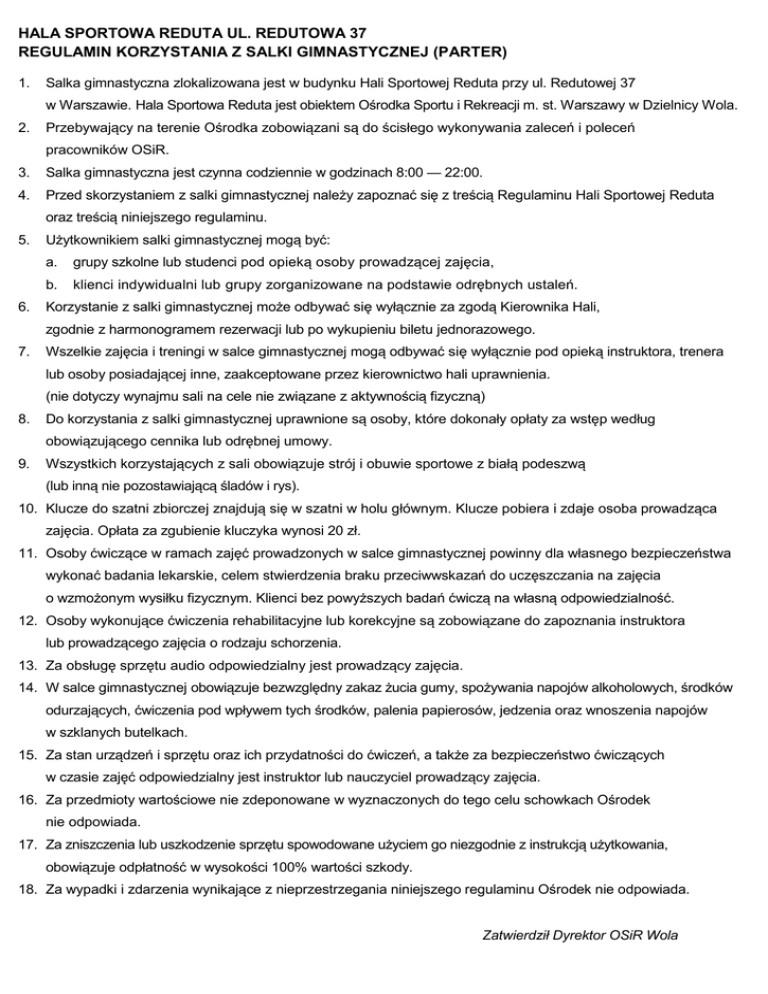 HALA SPORTOWA REDUTA UL. REDUTOWA 37
REGULAMIN KORZYSTANIA Z SALKI GIMNASTYCZNEJ (PARTER)

1. Salka gimnastyczna zlokalizowana jest w budynku Hali Sportowej Reduta przy ul. Redutowej 37 w Warszawie. Hala Sportowa Reduta jest obiektem Ośrodka Sportu i Rekreacji m. st. Warszawy w Dzielnicy Wola.
2. Przebywający na terenie Ośrodka zobowiązani są do ścisłego wykonywania zaleceń i poleceń pracowników OSiR.
3. Salka gimnastyczna jest czynna codziennie w godzinach 8:00 — 22:00.
4. Przed skorzystaniem z salki gimnastycznej należy zapoznać się z treścią Regulaminu Hali Sportowej Reduta oraz treścią niniejszego regulaminu.
5. Użytkownikiem salki gimnastycznej mogą być:
a. grupy szkolne lub studenci pod opieką osoby prowadzącej zajęcia,
b. klienci indywidualni lub grupy zorganizowane na podstawie odrębnych ustaleń.
6. Korzystanie z salki gimnastycznej może odbywać się wyłącznie za zgodą Kierownika Hali, zgodnie z harmonogramem rezerwacji lub po wykupieniu biletu jednorazowego.
7. Wszelkie zajęcia i treningi w salce gimnastycznej mogą odbywać się wyłącznie pod opieką instruktora, trenera lub osoby posiadającej inne, zaakceptowane przez kierownictwo hali uprawnienia. (nie dotyczy wynajmu sali na cele nie związane z aktywnością fizyczną)
8. Do korzystania z salki gimnastycznej uprawnione są osoby, które dokonały opłaty za wstęp według obowiązującego cennika lub odrębnej umowy.
9. Wszystkich korzystających z sali obowiązuje strój i obuwie sportowe z białą podeszwą (lub inną nie pozostawiającą śladów i rys).
10. Klucze do szatni zbiorczej znajdują się w szatni w holu głównym. Klucze pobiera i zdaje osoba prowadząca zajęcia. Opłata za zgubienie kluczyka wynosi 20 zł.
11. Osoby ćwiczące w ramach zajęć prowadzonych w salce gimnastycznej powinny dla własnego bezpieczeństwa wykonać badania lekarskie, celem stwierdzenia braku przeciwwskazań do uczęszczania na zajęcia o wzmożonym wysiłku fizycznym. Klienci bez powyższych badań ćwiczą na własną odpowiedzialność.
12. Osoby wykonujące ćwiczenia rehabilitacyjne lub korekcyjne są zobowiązane do zapoznania instruktora lub prowadzącego zajęcia o rodzaju schorzenia.
13. Za obsługę sprzętu audio odpowiedzialny jest prowadzący zajęcia.
14. W salce gimnastycznej obowiązuje bezwzględny zakaz żucia gumy, spożywania napojów alkoholowych, środków odurzających, ćwiczenia pod wpływem tych środków, palenia papierosów, jedzenia oraz wnoszenia napojów w szklanych butelkach.
15. Za stan urządzeń i sprzętu oraz ich przydatności do ćwiczeń, a także za bezpieczeństwo ćwiczących w czasie zajęć odpowiedzialny jest instruktor lub nauczyciel prowadzący zajęcia.
16. Za przedmioty wartościowe nie zdeponowane w wyznaczonych do tego celu schowkach Ośrodek nie odpowiada.
17. Za zniszczenia lub uszkodzenie sprzętu spowodowane użyciem go niezgodnie z instrukcją użytkowania, obowiązuje odpłatność w wysokości 100% wartości szkody.
18. Za wypadki i zdarzenia wynikające z nieprzestrzegania niniejszego regulaminu Ośrodek nie odpowiada.

Zatwierdził Dyrektor OSiR Wola